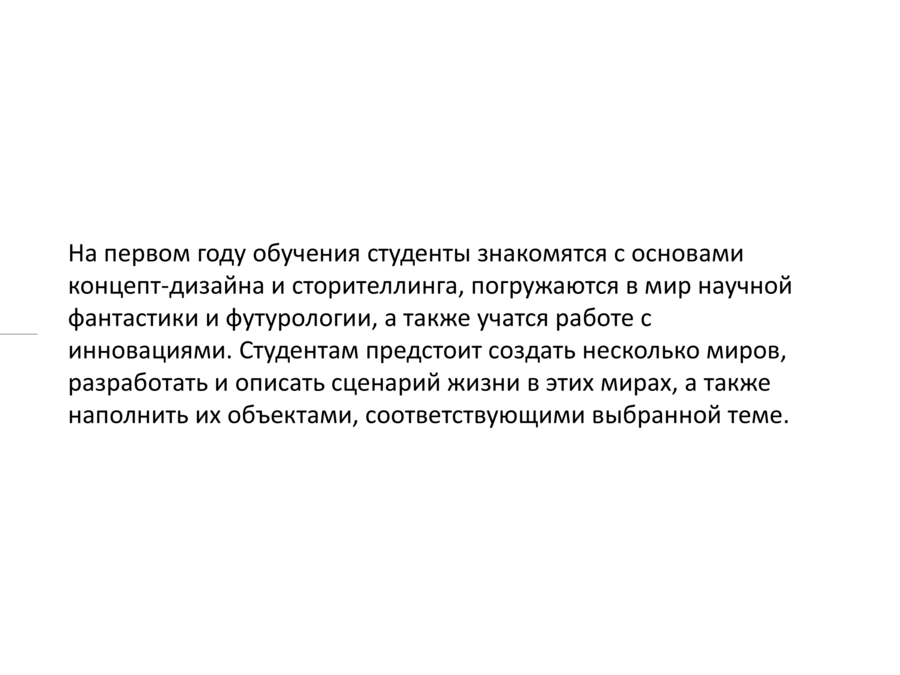 На первом году обучения студенты знакомятся с основами концепт-дизайна и сторителлинга, погружаются в мир научной фантастики и футурологии, а также учатся работе с инновациями. Студентам предстоит создать несколько миров, разработать и описать сценарий жизни в этих мирах, а также наполнить их объектами, соответствующими выбранной теме.